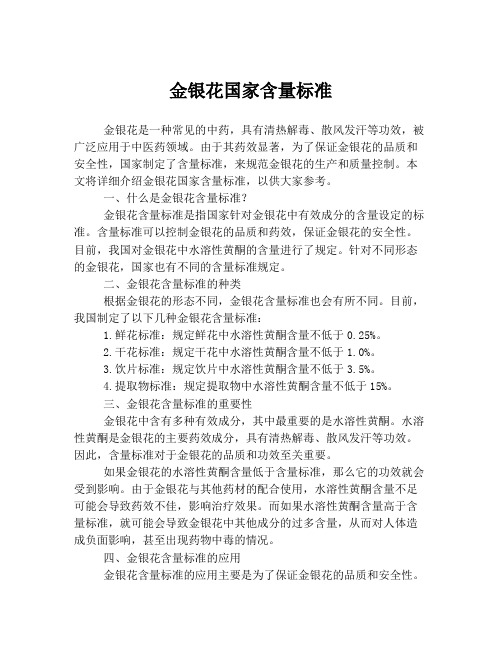 金银花国家含量标准

金银花是一种常见的中药，具有清热解毒、散风发汗等功效，被广泛应用于中医药领域。由于其药效显著，为了保证金银花的品质和安全性，国家制定了含量标准，来规范金银花的生产和质量控制。本文将详细介绍金银花国家含量标准，以供大家参考。

一、什么是金银花含量标准？

金银花含量标准是指国家针对金银花中有效成分的含量设定的标准。含量标准可以控制金银花的品质和药效，保证金银花的安全性。目前，我国对金银花中水溶性黄酮的含量进行了规定。针对不同形态的金银花，国家也有不同的含量标准规定。

二、金银花含量标准的种类

根据金银花的形态不同，金银花含量标准也会有所不同。目前，我国制定了以下几种金银花含量标准：

1.鲜花标准：规定鲜花中水溶性黄酮含量不低于 0.25%。

2.干花标准：规定干花中水溶性黄酮含量不低于 1.0%。

3.饮片标准：规定饮片中水溶性黄酮含量不低于 3.5%。

4.提取物标准：规定提取物中水溶性黄酮含量不低于 15%。

三、金银花含量标准的重要性

金银花中含有多种有效成分，其中最重要的是水溶性黄酮。水溶性黄酮是金银花的主要药效成分，具有清热解毒、散风发汗等功效。因此，含量标准对于金银花的品质和功效至关重要。

如果金银花的水溶性黄酮含量低于含量标准，那么它的功效就会受到影响。由于金银花与其他药材的配合使用，水溶性黄酮含量不足可能会导致药效不佳，影响治疗效果。而如果水溶性黄酮含量高于含量标准，就可能会导致金银花中其他成分的过多含量，从而对人体造成负面影响，甚至出现药物中毒的情况。

四、金银花含量标准的应用

金银花含量标准的应用主要是为了保证金银花的品质和安全性。